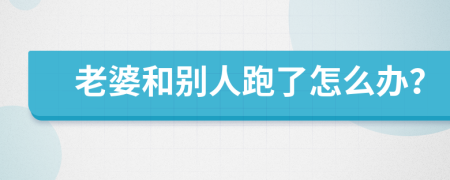 老婆和别人跑了怎么办?